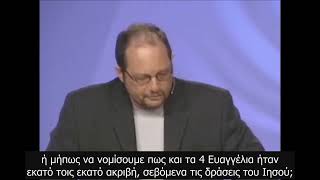 ή μήπως να νομίσουμε πως και τα 4 Ευαγγέλια ήταν εκατό τοις εκατό ακριβή, σεβόμενα τις δράσεις του Ιησού;